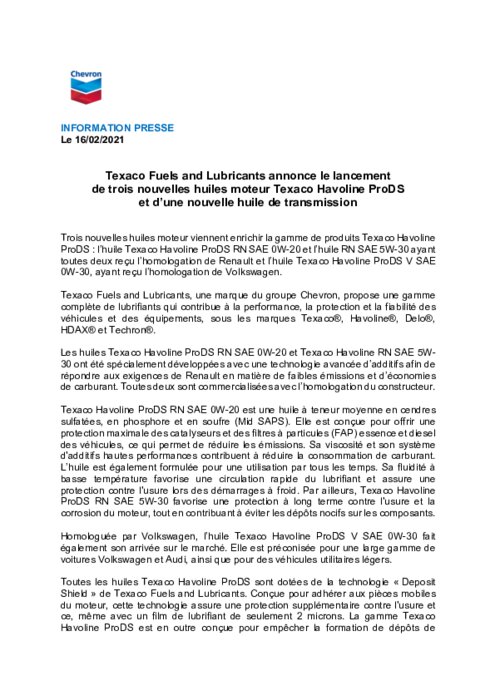 Chevron

INFORMATION PRESSE
Le 16/02/2021

Texaco Fuels and Lubricants annonce le lancement de trois nouvelles huiles moteur Texaco Havoline ProDS et d'une nouvelle huile de transmission

Trois nouvelles huiles moteur viennent enrichir la gamme de produits Texaco Havoline ProDS : l'huile Texaco Havoline ProDS RN SAE 0W-20 et l'huile RN SAE 5W-30 ayant toutes deux reçu l'homologation de Renault et l'huile Texaco Havoline ProDS V SAE 0W-30, ayant reçu l'homologation de Volkswagen.

Texaco Fuels and Lubricants, une marque du groupe Chevron, propose une gamme complète de lubrifiants qui contribue à la performance, la protection et la fiabilité des véhicules et des équipements, sous les marques Texaco®, Havoline®, Delo®, HDAX® et Techron®.

Les huiles Texaco Havoline ProDS RN SAE 0W-20 et Texaco Havoline RN SAE 5W-30 ont été spécialement développées avec une technologie avancée d'additifs afin de répondre aux exigences de Renault en matière de faibles émissions et d'économies de carburant. Toutes deux sont commercialisées avec l'homologation du constructeur.

Texaco Havoline ProDS RN SAE 0W-20 est une huile à teneur moyenne en cendres sulfatées, en phosphore et en soufre (Mid SAPS). Elle est conçue pour offrir une protection maximale des catalyseurs et des filtres à particules (FAP) essence et diesel des véhicules, ce qui permet de réduire les émissions. Sa viscosité et son système d'additifs hautes performances contribuent à réduire la consommation de carburant. L'huile est également formulée pour une utilisation par tous les temps. Sa fluidité à basse température favorise une circulation rapide du lubrifiant et assure une protection contre l'usure lors des démarrages à froid. Par ailleurs, Texaco Havoline ProDS RN SAE 5W-30 favorise une protection à long terme contre l'usure et la corrosion du moteur, tout en contribuant à éviter les dépôts nocifs sur les composants.

Homologuée par Volkswagen, l'huile Texaco Havoline ProDS V SAE 0W-30 fait également son arrivée sur le marché. Elle est préconisée pour une large gamme de voitures Volkswagen et Audi, ainsi que pour des véhicules utilitaires légers.

Toutes les huiles Texaco Havoline ProDS sont dotées de la technologie « Deposit Shield » de Texaco Fuels and Lubricants. Conçue pour adhérer aux pièces mobiles du moteur, cette technologie assure une protection supplémentaire contre l'usure et ce, même avec un film de lubrifiant de seulement 2 microns. La gamme Texaco Havoline ProDS est en outre conçue pour empêcher la formation de dépôts de